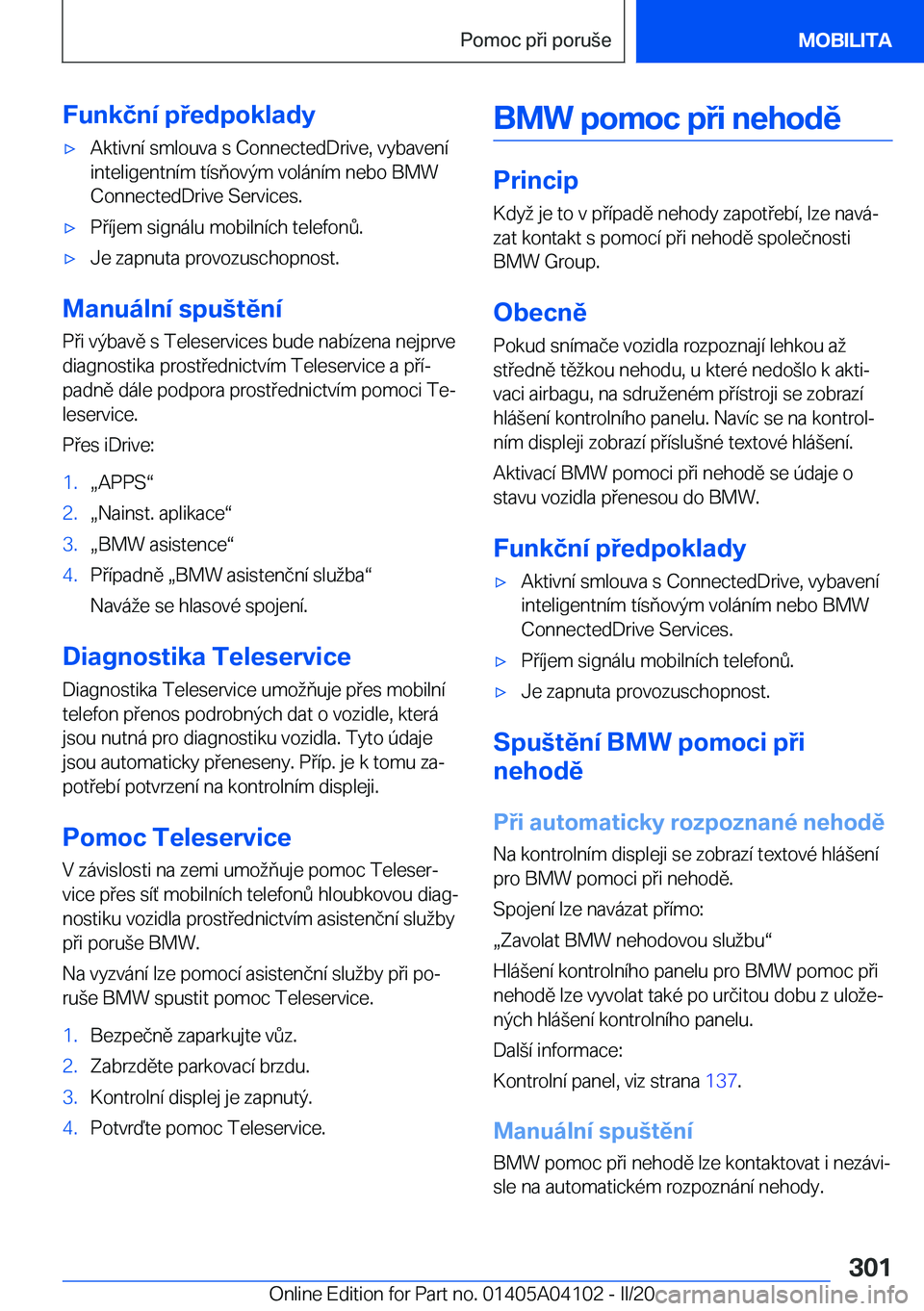 Pomoc při poruše

MOBILITA

Funkční předpoklady

▷ Aktivní smlouva s ConnectedDrive, vybavení inteligentním tísňovým voláním nebo BMW ConnectedDrive Services.

▷ Příjem signálu mobilních telefonů.

▷ Je zapnuta provozuschopnost.

Manuální spuštění

Při výbavě s Teleservices bude nabízena nejprve diagnostika prostřednictvím Teleservice a případně dále podpora prostřednictvím pomoci Teleservice.

Přes iDrive:

1. „APPS“
2. „Nainst. aplikace“
3. „BMW asistence“
4. Případně „BMW asistenční služba“

Naváže se hlasové spojení.

Diagnostika Teleservice

Diagnostika Teleservice umožňuje přes mobilní telefon přenos podrobných dat o vozidle, která jsou nutná pro diagnostiku vozidla. Tyto údaje jsou automaticky přeneseny. Příp. je k tomu zapotřebí potvrzení na kontrolním displeji.

Pomoc Teleservice

V závislosti na zemi umožňuje pomoc Teleservice přes síť mobilních telefonů hloubkovou diagnostiku vozidla prostřednictvím asistenční služby při poruše BMW.

Na vyzvání lze pomocí asistenční služby při poruše BMW spustit pomoc Teleservice.

1. Bezpečně zaparkujte vůz.
2. Zabrzděte parkovací brzdu.
3. Kontrolní displej je zapnutý.
4. Potvrďte pomoc Teleservice.

BMW pomoc při nehodě

Princip

Když je to v případě nehody zapotřebí, lze navázat kontakt s pomocí při nehodě společnosti BMW Group.

Obecně

Pokud snímače vozidla rozpoznají lehkou až středně těžkou nehodu, u které nedošlo k aktivaci airbagu, na sdruženém přístroji se zobrazí hlášení kontrolního panelu. Navíc se na kontrolním displeji zobrazí příslušné textové hlášení.

Aktivací BMW pomoci při nehodě se údaje o stavu vozidla přenesou do BMW.

Funkční předpoklady

▷ Aktivní smlouva s ConnectedDrive, vybavení inteligentním tísňovým voláním nebo BMW ConnectedDrive Services.

▷ Příjem signálu mobilních telefonů.

▷ Je zapnuta provozuschopnost.

Spuštění BMW pomoci při nehodě

Při automaticky rozpoznané nehodě

Na kontrolním displeji se zobrazí textové hlášení pro BMW pomoci při nehodě.

Spojení lze navázat přímo:

„Zavolat BMW nehodovou službu“

Hlášení kontrolního panelu pro BMW pomoc při nehodě lze vyvolat také po určitou dobu z uložených hlášení kontrolního panelu.

Další informace:

Kontrolní panel, viz strana 137.

Manuální spuštění

BMW pomoc při nehodě lze kontaktovat i nezávisle na automatickém rozpoznání nehody.

301

Online Edition for Part no. 01405A04102 - II/20 carmanualsonline.info